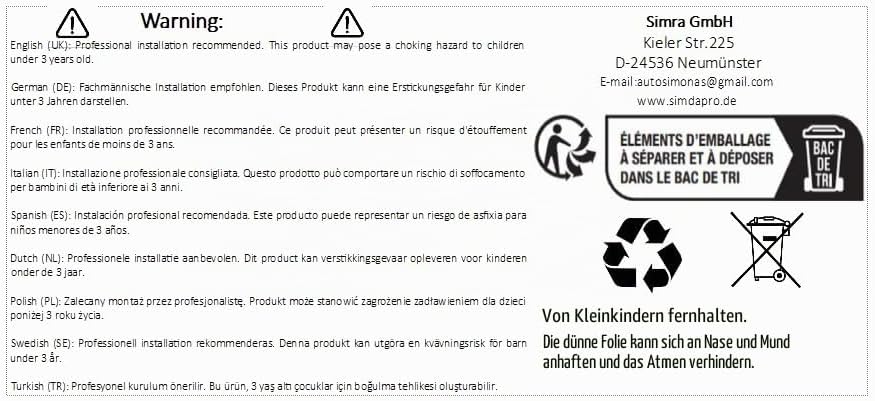 Warning:

English (UK): Professional installation recommended. This product may pose a choking hazard to children under 3 years old.

German (DE): Fachmännische Installation empfohlen. Dieses Produkt kann eine Erstickungsgefahr für Kinder unter 3 Jahren darstellen.

French (FR): Installation professionnelle recommandée. Ce produit peut présenter un risque d'étouffement pour les enfants de moins de 3 ans.

Italian (IT): Installazione professionale consigliata. Questo prodotto può comportare un rischio di soffocamento per bambini di età inferiore ai 3 anni.

Spanish (ES): Instalación profesional recomendada. Este producto puede representar un riesgo de asfixia para niños menores de 3 años.

Dutch (NL): Professionele installatie aanbevolen. Dit product kan verstikkingsgevaar opleveren voor kinderen onder de 3 jaar.

Polish (PL): Zalecany montaż przez profesjonalistę. Produkt może stanowić zagrożenie zadławieniem dla dzieci poniżej 3 roku życia.

Swedish (SE): Professionell installation rekommenderas. Denna produkt kan utgöra en kvävningsrisk för barn under 3 år.

Turkish (TR): Profesyonel kurulum önerilir. Bu ürün, 3 yaş altı çocuklar için boğulma tehlikesi oluşturabilir.

Simra GmbH
Kieler Str.225
D-24536 Neumünster
E-mail:autosimonas@gmail.com
www.simdapro.de

ÉLÉMENTS D'EMBALLAGE
À SÉPARER ET À DÉPOSER
DANS LE BAC DE TRI

BAC DE TRI

Von Kleinkindern fernhalten.

Die dünne Folie kann sich an Nase und Mund anhaften und das Atmen verhindern.